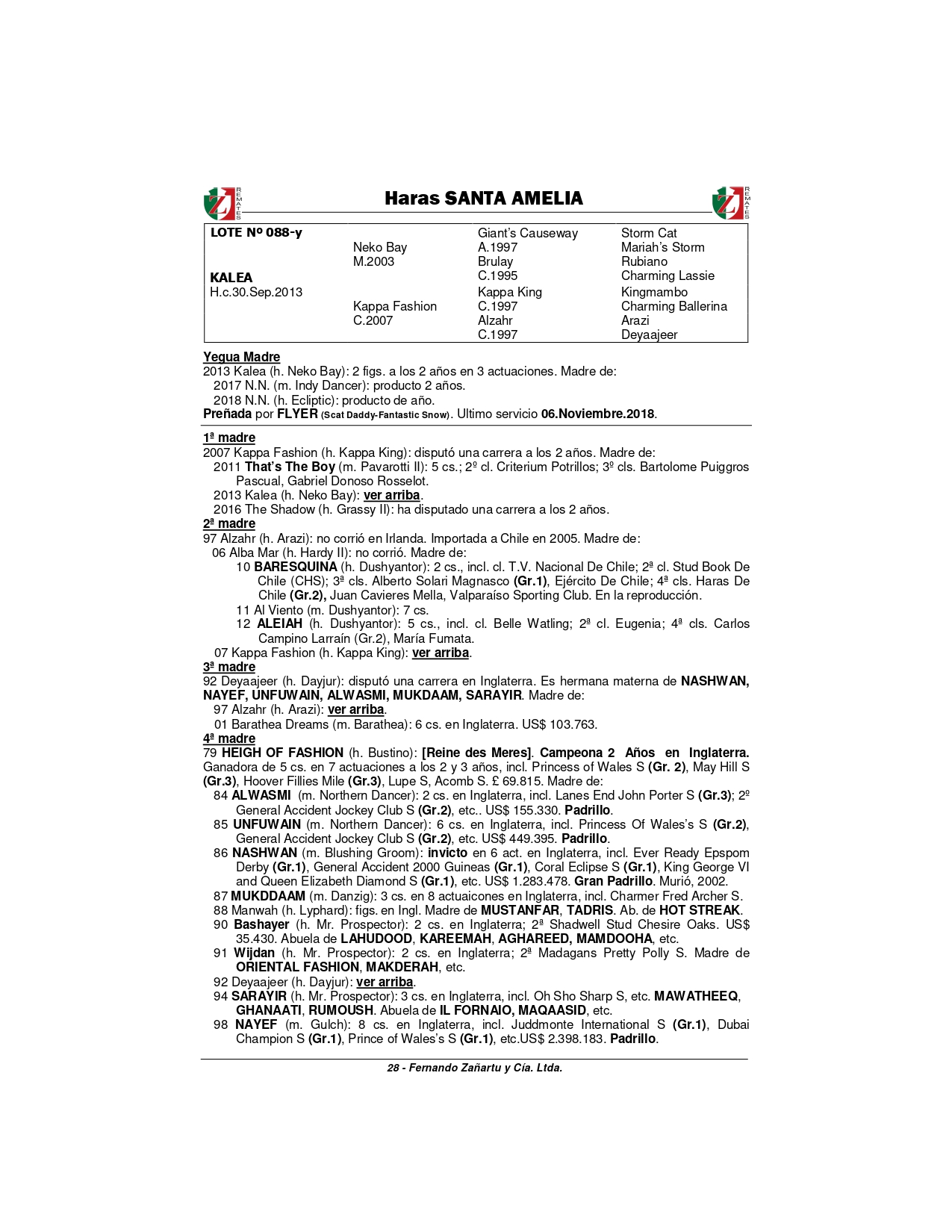 REMATES Haras SANTA AMELIA REMATES

| LOTE Nº 088-y | | Giant's Causeway | Storm Cat |
|---|---|---|---|
| | Neko Bay | A.1997 | Mariah's Storm |
| | M.2003 | Brulay | Rubiano |
| KALEA | | C.1995 | Charming Lassie |
| H.c.30.Sep.2013 | | Kappa King | Kingmambo |
| | Kappa Fashion | C.1997 | Charming Ballerina |
| | C.2007 | Alzahr | Arazi |
| | | C.1997 | Deyaajeer |

Yegua Madre
2013 Kalea (h. Neko Bay): 2 figs. a los 2 años en 3 actuaciones. Madre de:
2017 N.N. (m. Indy Dancer): producto 2 años.
2018 N.N. (h. Ecliptic): producto de año.
Preñada por FLYER (Scat Daddy-Fantastic Snow). Ultimo servicio 06.Noviembre.2018.

1ª madre
2007 Kappa Fashion (h. Kappa King): disputó una carrera a los 2 años. Madre de:
2011 That's The Boy (m. Pavarotti II): 5 cs.; 2º cl. Criterium Potrillos; 3º cls. Bartolome Puiggros Pascual, Gabriel Donoso Rosselot.
2013 Kalea (h. Neko Bay): ver arriba.
2016 The Shadow (h. Grassy II): ha disputado una carrera a los 2 años.
2ª madre
97 Alzahr (h. Arazi): no corrió en Irlanda. Importada a Chile en 2005. Madre de:
06 Alba Mar (h. Hardy II): no corrió. Madre de:
10 BARESQUINA (h. Dushyantor): 2 cs., incl. cl. T.V. Nacional De Chile; 2ª cl. Stud Book De Chile (CHS); 3ª cls. Alberto Solari Magnasco (Gr.1), Ejército De Chile; 4ª cls. Haras De Chile (Gr.2), Juan Cavieres Mella, Valparaíso Sporting Club. En la reproducción.
11 Al Viento (m. Dushyantor): 7 cs.
12 ALEIAH (h. Dushyantor): 5 cs., incl. cl. Belle Watling; 2ª cl. Eugenia; 4ª cls. Carlos Campino Larraín (Gr.2), María Fumata.
07 Kappa Fashion (h. Kappa King): ver arriba.
3ª madre
92 Deyaajeer (h. Dayjur): disputó una carrera en Inglaterra. Es hermana materna de NASHWAN, NAYEF, UNFUWAIN, ALWASMI, MUKDAAM, SARAYIR. Madre de:
97 Alzahr (h. Arazi): ver arriba.
01 Barathea Dreams (m. Barathea): 6 cs. en Inglaterra. US$ 103.763.
4ª madre
79 HEIGH OF FASHION (h. Bustino): [Reine des Meres]. Campeona 2 Años en Inglaterra. Ganadora de 5 cs. en 7 actuaciones a los 2 y 3 años, incl. Princess of Wales S (Gr. 2), May Hill S (Gr.3), Hoover Fillies Mile (Gr.3), Lupe S, Acomb S. £ 69.815. Madre de:
84 ALWASMI (m. Northern Dancer): 2 cs. en Inglaterra, incl. Lanes End John Porter S (Gr.3); 2º General Accident Jockey Club S (Gr.2), etc.. US$ 155.330. Padrillo.
85 UNFUWAIN (m. Northern Dancer): 6 cs. en Inglaterra, incl. Princess Of Wales's S (Gr.2), General Accident Jockey Club S (Gr.2), etc. US$ 449.395. Padrillo.
86 NASHWAN (m. Blushing Groom): invicto en 6 act. en Inglaterra, incl. Ever Ready Epspom Derby (Gr.1), General Accident 2000 Guineas (Gr.1), Coral Eclipse S (Gr.1), King George VI and Queen Elizabeth Diamond S (Gr.1), etc. US$ 1.283.478. Gran Padrillo. Murió, 2002.
87 MUKDDAAM (m. Danzig): 3 cs. en 8 actuaicones en Inglaterra, incl. Charmer Fred Archer S.
88 Manwah (h. Lyphard): figs. en Ingl. Madre de MUSTANFAR, TADRIS. Ab. de HOT STREAK.
90 Bashayer (h. Mr. Prospector): 2 cs. en Inglaterra; 2ª Shadwell Stud Chesire Oaks. US$ 35.430. Abuela de LAHUDOOD, KAREEMAH, AGHAREED, MAMDOOHA, etc.
91 Wijdan (h. Mr. Prospector): 2 cs. en Inglaterra; 2ª Madagans Pretty Polly S. Madre de ORIENTAL FASHION, MAKDERAH, etc.
92 Deyaajeer (h. Dayjur): ver arriba.
94 SARAYIR (h. Mr. Prospector): 3 cs. en Inglaterra, incl. Oh Sho Sharp S, etc. MAWATHEEQ, GHANAATI, RUMOUSH. Abuela de IL FORNAIO, MAQAASID, etc.
98 NAYEF (m. Gulch): 8 cs. en Inglaterra, incl. Juddmonte International S (Gr.1), Dubai Champion S (Gr.1), Prince of Wales's S (Gr.1), etc.US$ 2.398.183. Padrillo.

28 - Fernando Zañartu y Cía. Ltda.